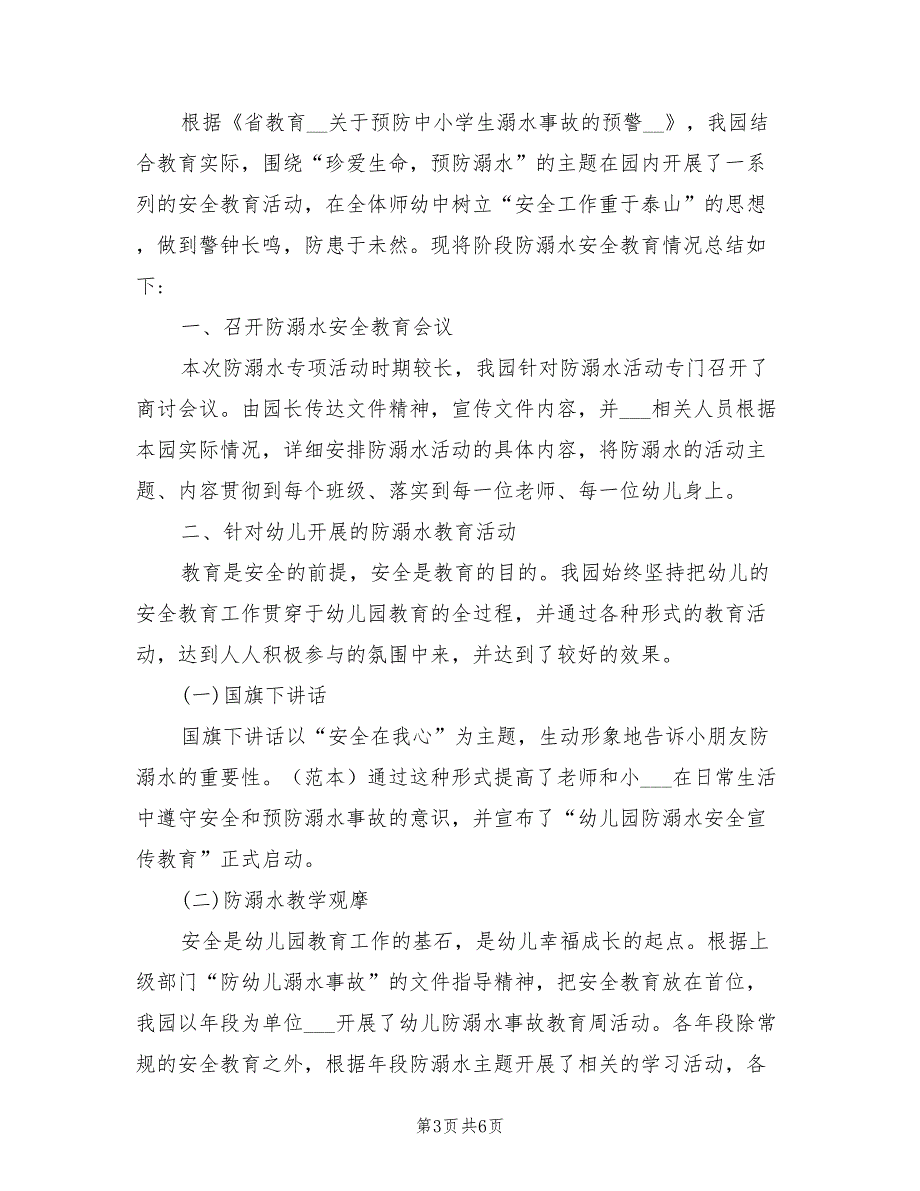 根据《省教育__关于预防中小学生溺水事故的预警__》，我园结合教育实际，围绕“珍爱生命，预防溺水”的主题在园内开展了一系列的安全教育活动，在全体师幼中树立“安全工作重于泰山”的思想，做到警钟长鸣，防患于未然。现将阶段防溺水安全教育情况总结如下：

一、召开防溺水安全教育会议

本次防溺水专项活动时期较长，我园针对防溺水活动专门召开了商讨会议。由园长传达文件精神，宣传文件内容，并___相关人员根据本园实际情况，详细安排防溺水活动的具体内容，将防溺水的活动主题、内容贯彻到每个班级、落实到每一位老师、每一位幼儿身上。

二、针对幼儿开展的防溺水教育活动

教育是安全的前提，安全是教育的目的。我园始终坚持把幼儿的安全教育工作贯穿于幼儿园教育的全过程，并通过各种形式的教育活动，达到人人积极参与的氛围中来，并达到了较好的效果。

(一)国旗下讲话

国旗下讲话以“安全在我心”为主题，生动形象地告诉小朋友防溺水的重要性。（范本）通过这种形式提高了老师和小___在日常生活中遵守安全和预防溺水事故的意识，并宣布了“幼儿园防溺水安全宣传教育”正式启动。

(二)防溺水教学观摩

安全是幼儿园教育工作的基石，是幼儿幸福成长的起点。根据上级部门“防幼儿溺水事故”的文件指导精神，把安全教育放在首位，我园以年段为单位___开展了幼儿防溺水事故教育周活动。各年段除常规的安全教育之外，根据年段防溺水主题开展了相关的学习活动，各

第3页 共6页